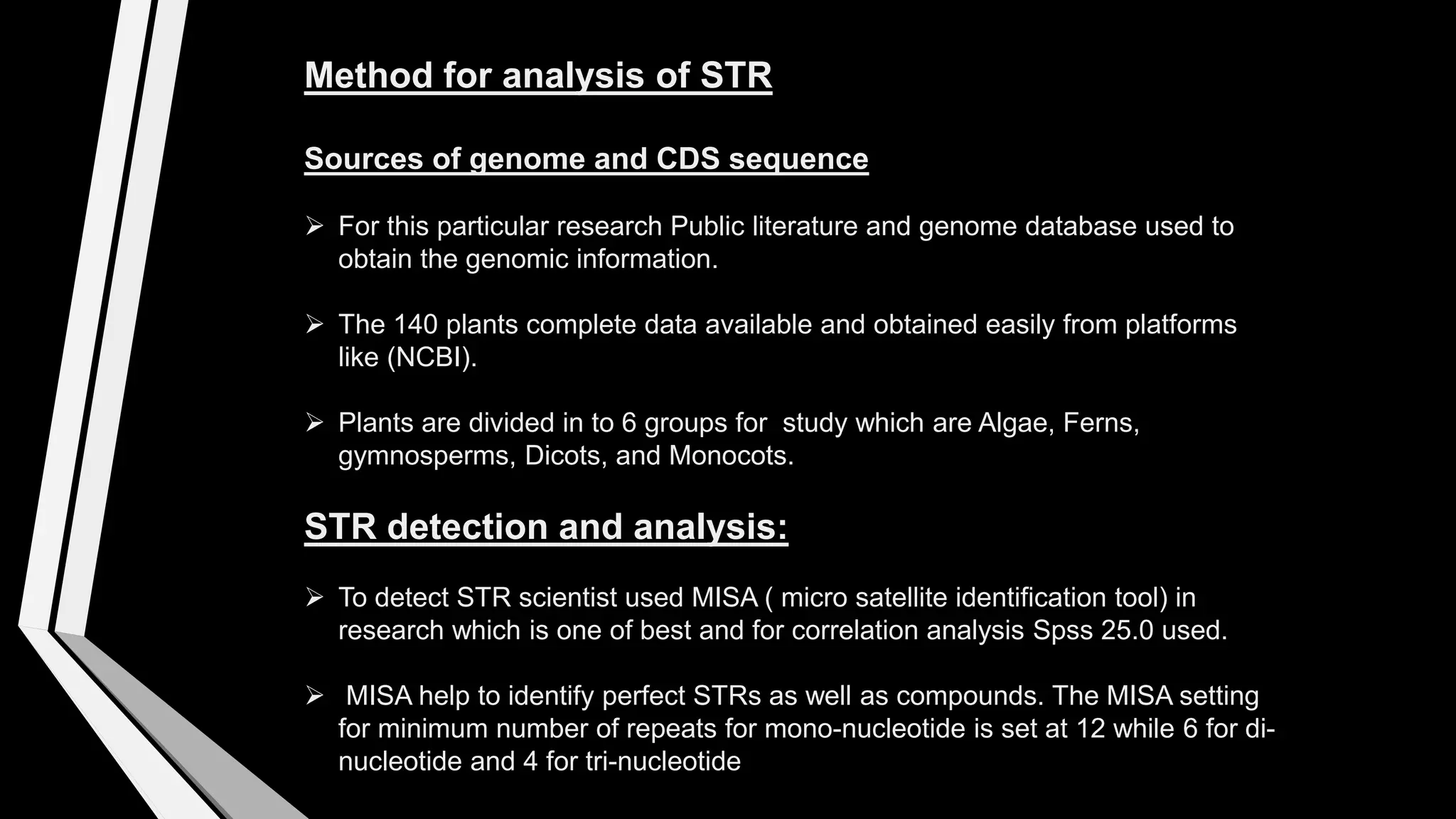 Method for analysis of STR

Sources of genome and CDS sequence

➢ For this particular research Public literature and genome database used to obtain the genomic information.

➢ The 140 plants complete data available and obtained easily from platforms like (NCBI).

➢ Plants are divided in to 6 groups for study which are Algae, Ferns, gymnosperms, Dicots, and Monocots.

STR detection and analysis:

➢ To detect STR scientist used MISA ( micro satellite identification tool) in research which is one of best and for correlation analysis Spss 25.0 used.

➢ MISA help to identify perfect STRs as well as compounds. The MISA setting for minimum number of repeats for mono-nucleotide is set at 12 while 6 for di-nucleotide and 4 for tri-nucleotide